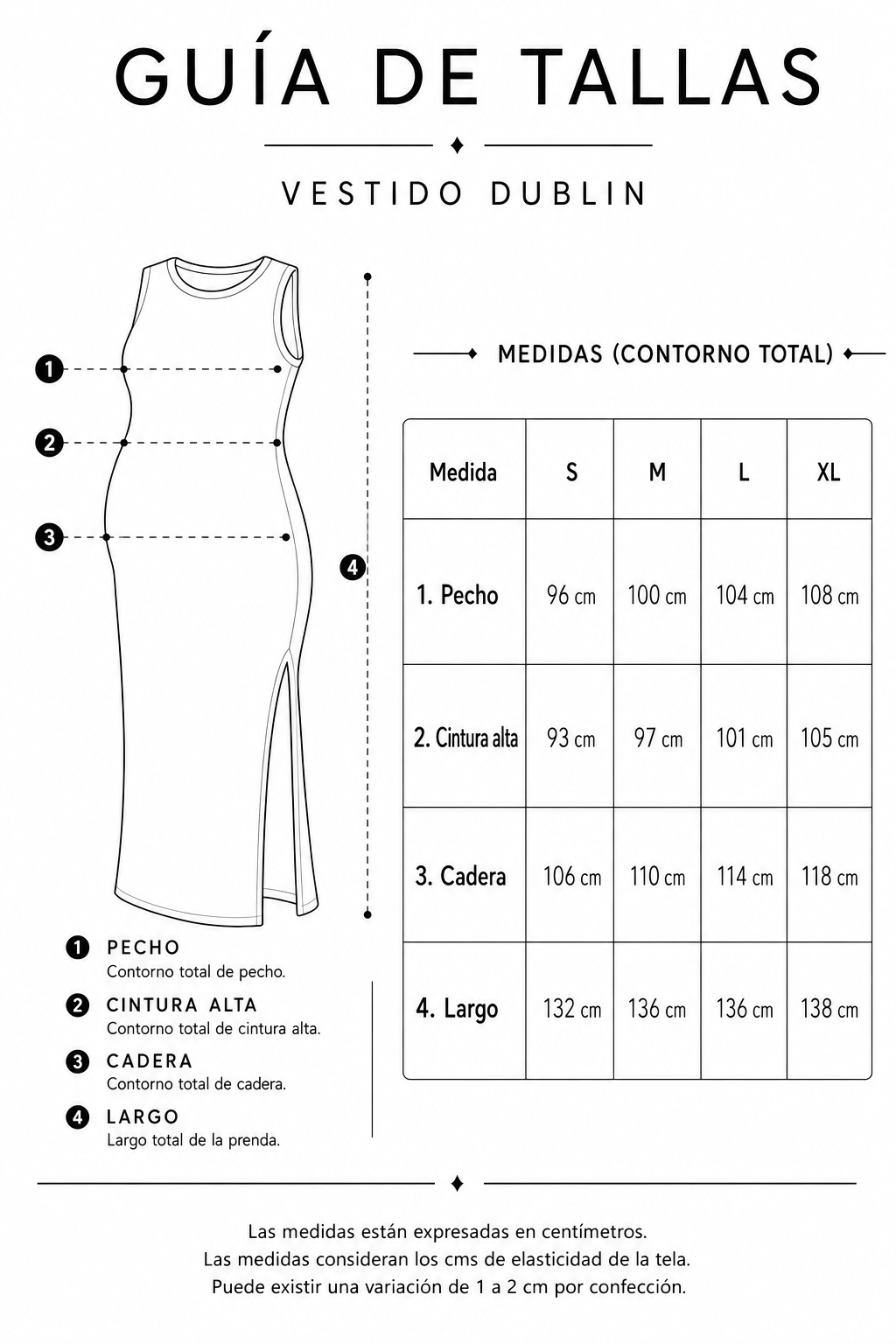 GUÍA DE TALLAS

VESTIDO DUBLIN

1

2

3

4

MEDIDAS (CONTORNO TOTAL)

| Medida | S | M | L | XL |
|---|---|---|---|---|
| 1. Pecho | 96 cm | 100 cm | 104 cm | 108 cm |
| 2. Cintura alta | 93 cm | 97 cm | 101 cm | 105 cm |
| 3. Cadera | 106 cm | 110 cm | 114 cm | 118 cm |
| 4. Largo | 132 cm | 136 cm | 136 cm | 138 cm |

1 PECHO
Contorno total de pecho.

2 CINTURA ALTA
Contorno total de cintura alta.

3 CADERA
Contorno total de cadera.

4 LARGO
Largo total de la prenda.

Las medidas están expresadas en centímetros.
Las medidas consideran los cms de elasticidad de la tela.
Puede existir una variación de 1 a 2 cm por confección.